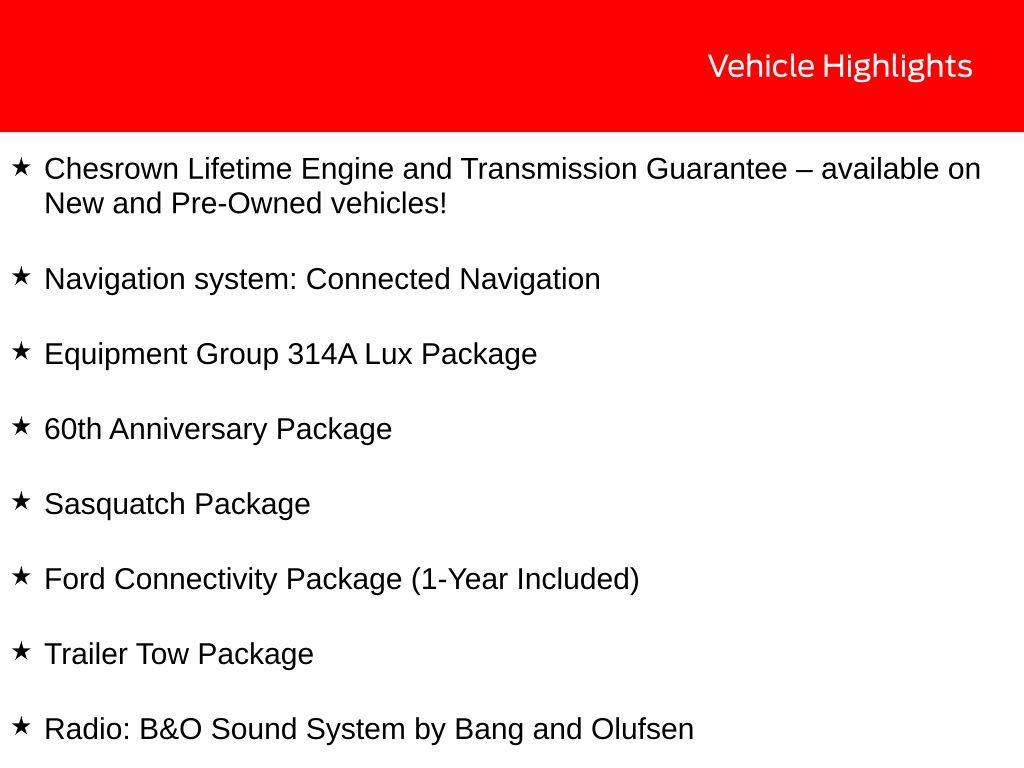 Vehicle Highlights

★ Chesrown Lifetime Engine and Transmission Guarantee – available on New and Pre-Owned vehicles!

★ Navigation system: Connected Navigation

★ Equipment Group 314A Lux Package

★ 60th Anniversary Package

★ Sasquatch Package

★ Ford Connectivity Package (1-Year Included)

★ Trailer Tow Package

★ Radio: B&O Sound System by Bang and Olufsen